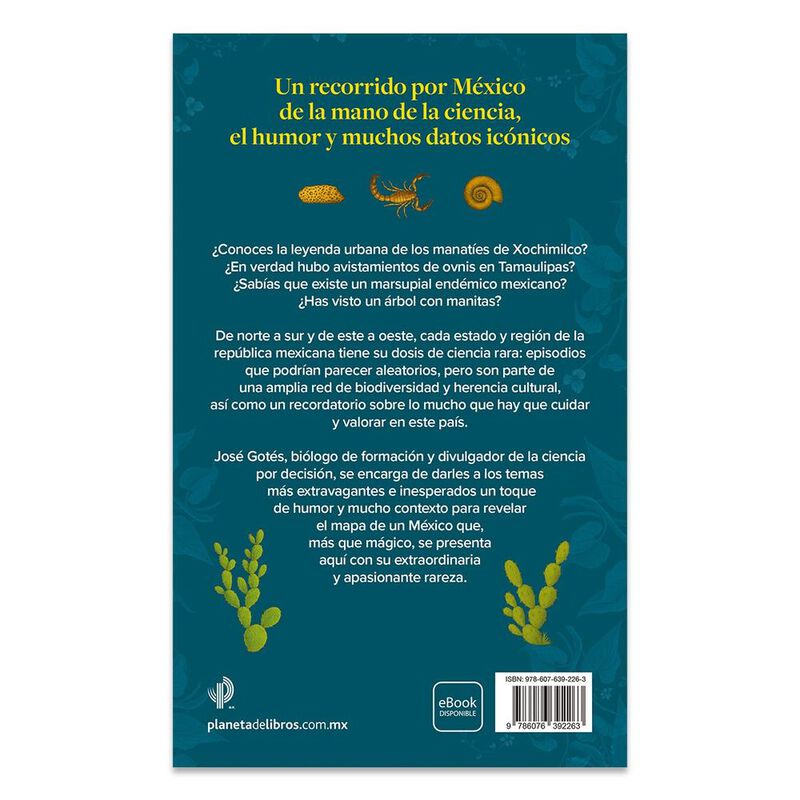 Un recorrido por México de la mano de la ciencia, el humor y muchos datos icónicos

¿Conoces la leyenda urbana de los manatíes de Xochimilco? ¿En verdad hubo avistamientos de ovnis en Tamaulipas? ¿Sabías que existe un marsupial endémico mexicano? ¿Has visto un árbol con manitas?

De norte a sur y de este a oeste, cada estado y región de la república mexicana tiene su dosis de ciencia rara: episodios que podrían parecer aleatorios, pero son parte de una amplia red de biodiversidad y herencia cultural, así como un recordatorio sobre lo mucho que hay que cuidar y valorar en este país.

José Gotés, biólogo de formación y divulgador de la ciencia por decisión, se encarga de darles a los temas más extravagantes e inesperados un toque de humor y mucho contexto para revelar el mapa de un México que, más que mágico, se presenta aquí con su extraordinaria y apasionante rareza.

planetadelibros.com.mx

eBook DISPONIBLE

ISBN: 978-607-639-226-3

9 786076 392263